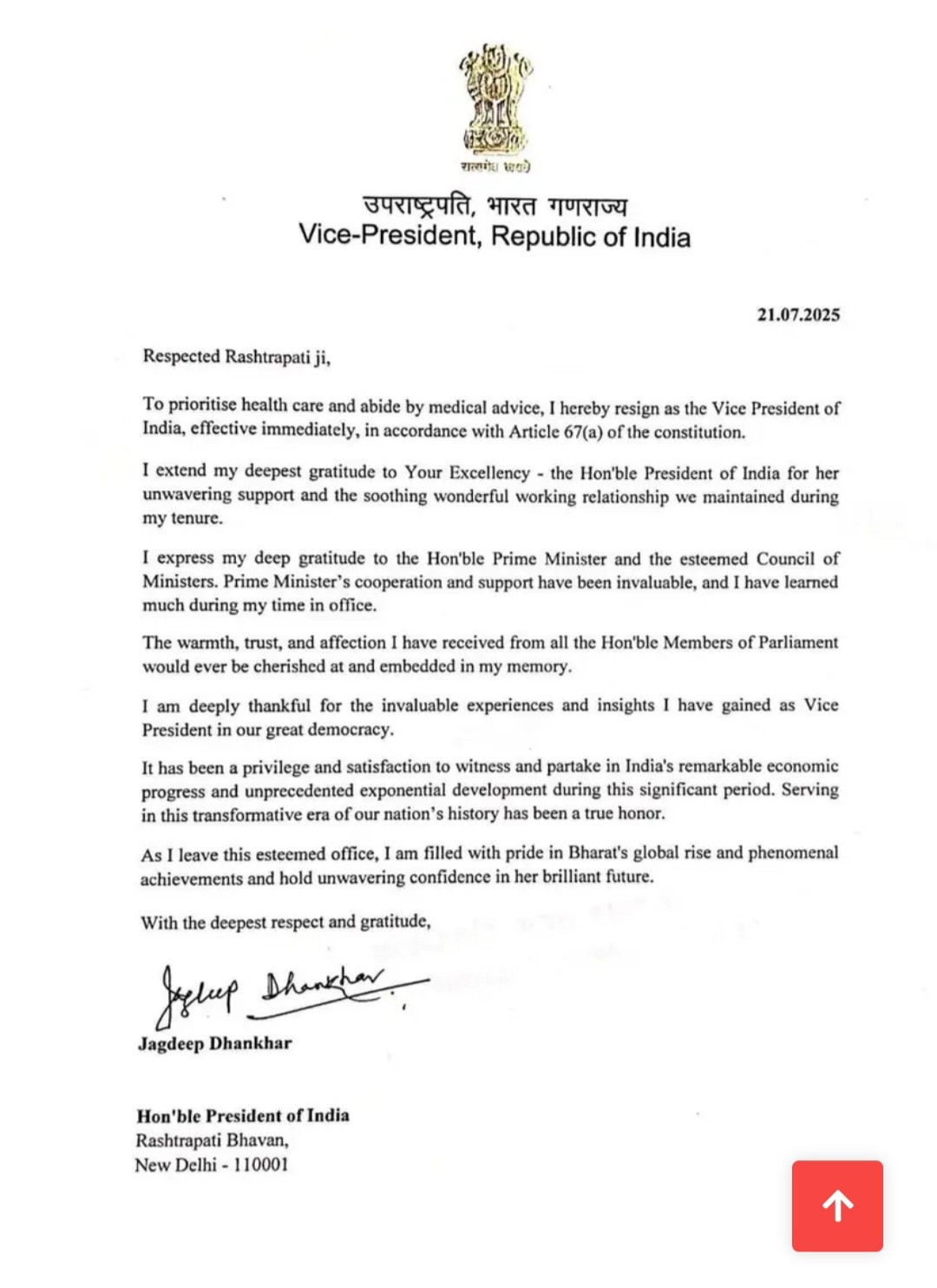 सत्यमेव जयते

उपराष्ट्रपति, भारत गणराज्य
Vice-President, Republic of India

21.07.2025

Respected Rashtrapati ji,

To prioritise health care and abide by medical advice, I hereby resign as the Vice President of India, effective immediately, in accordance with Article 67(a) of the constitution.

I extend my deepest gratitude to Your Excellency - the Hon'ble President of India for her unwavering support and the soothing wonderful working relationship we maintained during my tenure.

I express my deep gratitude to the Hon'ble Prime Minister and the esteemed Council of Ministers. Prime Minister's cooperation and support have been invaluable, and I have learned much during my time in office.

The warmth, trust, and affection I have received from all the Hon'ble Members of Parliament would ever be cherished at and embedded in my memory.

I am deeply thankful for the invaluable experiences and insights I have gained as Vice President in our great democracy.

It has been a privilege and satisfaction to witness and partake in India's remarkable economic progress and unprecedented exponential development during this significant period. Serving in this transformative era of our nation's history has been a true honor.

As I leave this esteemed office, I am filled with pride in Bharat's global rise and phenomenal achievements and hold unwavering confidence in her brilliant future.

With the deepest respect and gratitude,

Jagdeep Dhankhar

Jagdeep Dhankhar

Hon'ble President of India
Rashtrapati Bhavan,
New Delhi - 110001